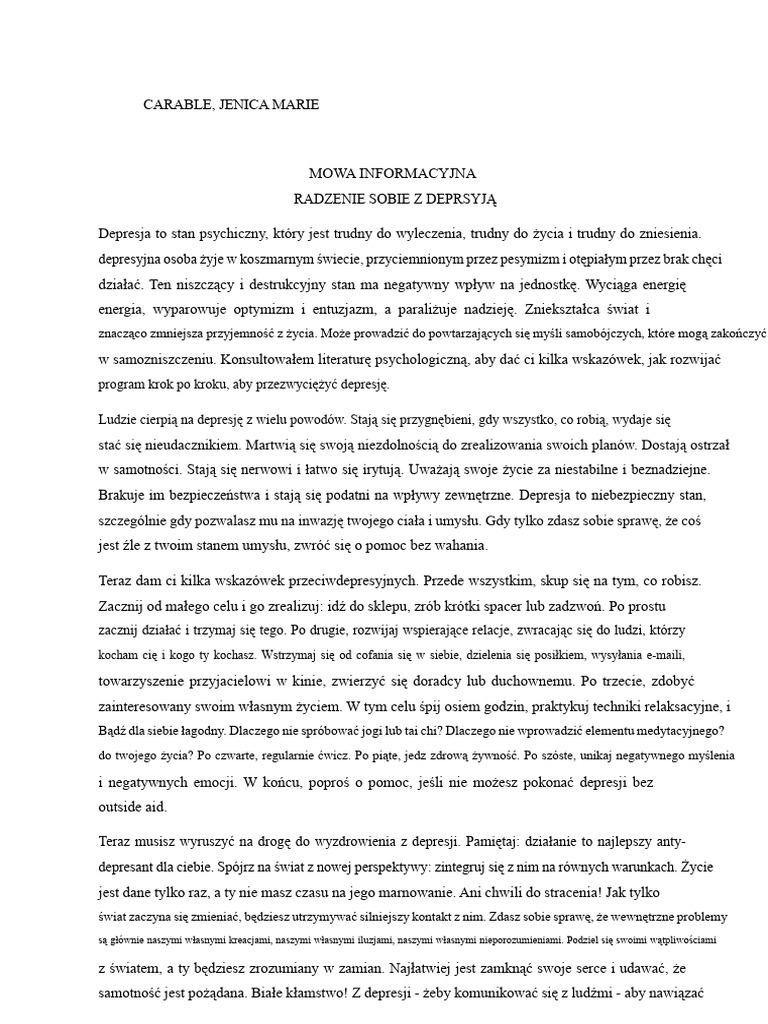 CARABLE, JENICA MARIE

MOWA INFORMACYJNA
RADZENIE SOBIE Z DEPRSYJĄ

Depresja to stan psychiczny, który jest trudny do wyleczenia, trudny do życia i trudny do zniesienia. depresyjna osoba żyje w koszmarnym świecie, przyciemnionym przez pesymizm i otępiałym przez brak chęci działać. Ten niszczący i destrukcyjny stan ma negatywny wpływ na jednostkę. Wyciąga energię energia, wyparowuje optymizm i entuzjazm, a paraliżuje nadzieję. Zniekształca świat i znacząco zmniejsza przyjemność z życia. Może prowadzić do powtarzających się myśli samobójczych, które mogą zakończyć w samozniszczeniu. Konsultowałem literaturę psychologiczną, aby dać ci kilka wskazówek, jak rozwijać program krok po kroku, aby przezwyciężyć depresję.

Ludzie cierpią na depresję z wielu powodów. Stają się przygnębieni, gdy wszystko, co robią, wydaje się stać się nieudacznikiem. Martwią się swoją niezdolnością do zrealizowania swoich planów. Dostają ostrzał w samotności. Stają się nerwowi i łatwo się irytują. Uważają swoje życie za niestabilne i beznadziejne. Brakuje im bezpieczeństwa i stają się podatni na wpływy zewnętrzne. Depresja to niebezpieczny stan, szczególnie gdy pozwalasz mu na inwazję twojego ciała i umysłu. Gdy tylko zdasz sobie sprawę, że coś jest źle z twoim stanem umysłu, zwróć się o pomoc bez wahania.

Teraz dam ci kilka wskazówek przeciwdepresyjnych. Przede wszystkim, skup się na tym, co robisz. Zacznij od małego celu i go zrealizuj: idź do sklepu, zrób krótki spacer lub zadzwoń. Po prostu zacznij działać i trzymaj się tego. Po drugie, rozwijaj wspierające relacje, zwracając się do ludzi, którzy kocham cię i kogo ty kochasz. Wstrzymaj się od cofania się w siebie, dzielenia się posiłkiem, wysyłania e-maili, towarzyszenie przyjacielowi w kinie, zwierzyć się doradcy lub duchownemu. Po trzecie, zdobyć zainteresowany swoim własnym życiem. W tym celu śpij osiem godzin, praktykuj techniki relaksacyjne, i Bądź dla siebie łagodny. Dlaczego nie spróbować jogi lub tai chi? Dlaczego nie wprowadzić elementu medytacyjnego? do twojego życia? Po czwarte, regularnie ćwicz. Po piąte, jedz zdrową żywność. Po szóste, unikaj negatywnego myślenia i negatywnych emocji. W końcu, poproś o pomoc, jeśli nie możesz pokonać depresji bez outside aid.

Teraz musisz wyruszyć na drogę do wyzdrowienia z depresji. Pamiętaj: działanie to najlepszy antydepresant dla ciebie. Spójrz na świat z nowej perspektywy: zintegruj się z nim na równych warunkach. Życie jest dane tylko raz, a ty nie masz czasu na jego marnowanie. Ani chwili do stracenia! Jak tylko świat zaczyna się zmieniać, będziesz utrzymywać silniejszy kontakt z nim. Zdasz sobie sprawę, że wewnętrzne problemy są głównie naszymi własnymi kreacjami, naszymi własnymi iluzjami, naszymi własnymi nieporozumieniami. Podziel się swoimi wątpliwościami z światem, a ty będziesz zrozumiany w zamian. Najłatwiej jest zamknąć swoje serce i udawać, że samotność jest pożądana. Białe kłamstwo! Z depresji - żeby komunikować się z ludźmi - aby nawiązać